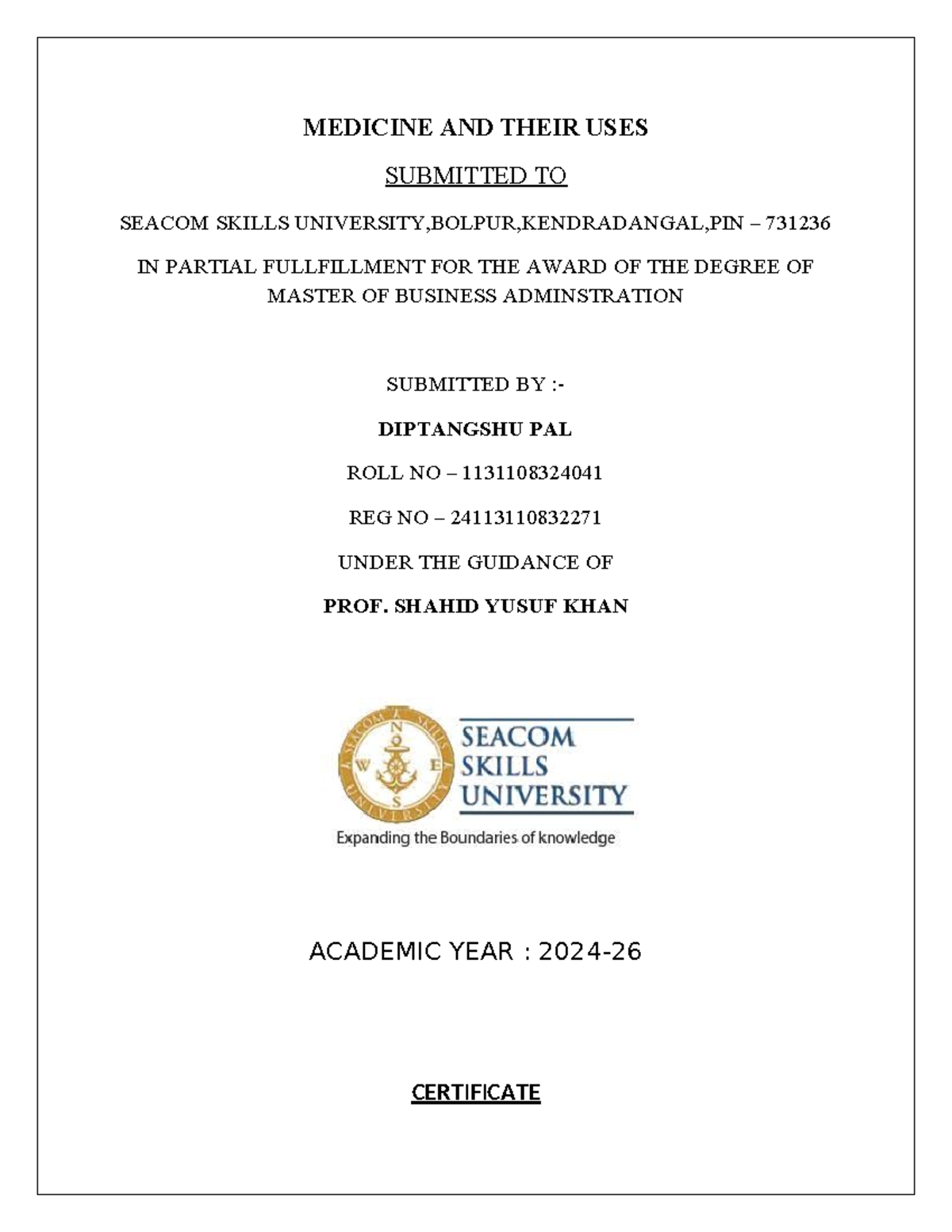 MEDICINE AND THEIR USES

SUBMITTED TO

SEACOM SKILLS UNIVERSITY,BOLPUR,KENDRADANGAL,PIN – 731236

IN PARTIAL FULLFILLMENT FOR THE AWARD OF THE DEGREE OF MASTER OF BUSINESS ADMINSTRATION

SUBMITTED BY :-

DIPTANGSHU PAL

ROLL NO – 1131108324041

REG NO – 24113110832271

UNDER THE GUIDANCE OF

PROF. SHAHID YUSUF KHAN

SEACOM SKILLS UNIVERSITY

N W E S

SEACOM SKILLS UNIVERSITY

Expanding the Boundaries of knowledge

ACADEMIC YEAR : 2024-26

CERTIFICATE